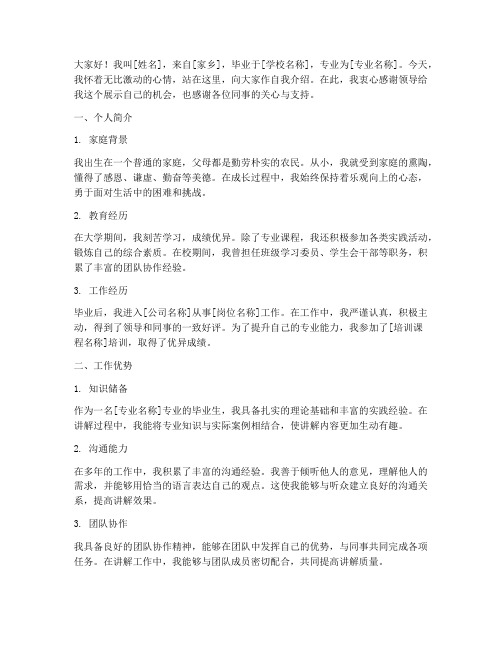 大家好！我叫[姓名]，来自[家乡]，毕业于[学校名称]，专业为[专业名称]。今天，我怀着无比激动的心情，站在这里，向大家作自我介绍。在此，我衷心感谢领导给我这个展示自己的机会，也感谢各位同事的关心与支持。

一、个人简介

1. 家庭背景

我出生在一个普通的家庭，父母都是勤劳朴实的农民。从小，我就受到家庭的熏陶，懂得了感恩、谦虚、勤奋等美德。在成长过程中，我始终保持着乐观向上的心态，勇于面对生活中的困难和挑战。

2. 教育经历

在大学期间，我刻苦学习，成绩优异。除了专业课程，我还积极参加各类实践活动，锻炼自己的综合素质。在校期间，我曾担任班级学习委员、学生会干部等职务，积累了丰富的团队协作经验。

3. 工作经历

毕业后，我进入[公司名称]从事[岗位名称]工作。在工作中，我严谨认真，积极主动，得到了领导和同事的一致好评。为了提升自己的专业能力，我参加了[培训课程名称]培训，取得了优异成绩。

二、工作优势

1. 知识储备

作为一名[专业名称]专业的毕业生，我具备扎实的理论基础和丰富的实践经验。在讲解过程中，我能将专业知识与实际案例相结合，使讲解内容更加生动有趣。

2. 沟通能力

在多年的工作中，我积累了丰富的沟通经验。我善于倾听他人的意见，理解他人的需求，并能够用恰当的语言表达自己的观点。这使我能够与听众建立良好的沟通关系，提高讲解效果。

3. 团队协作

我具备良好的团队协作精神，能够在团队中发挥自己的优势，与同事共同完成各项任务。在讲解工作中，我能够与团队成员密切配合，共同提高讲解质量。